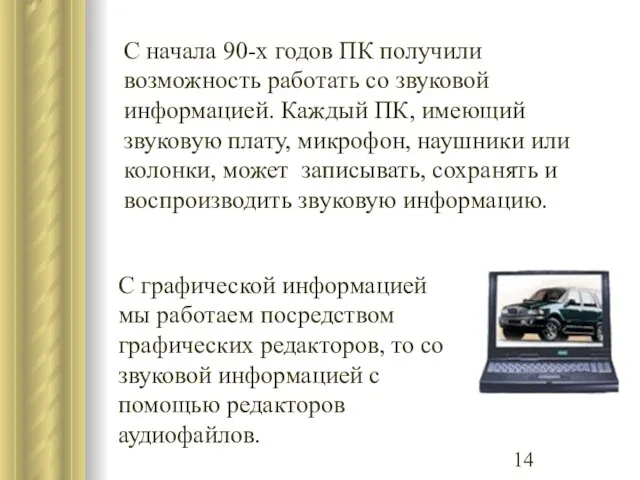 С начала 90-х годов ПК получили возможность работать со звуковой информацией. Каждый ПК, имеющий звуковую плату, микрофон, наушники или колонки, может записывать, сохранять и воспроизводить звуковую информацию.

С графической информацией мы работаем посредством графических редакторов, то со звуковой информацией с помощью редакторов аудиофайлов.

14